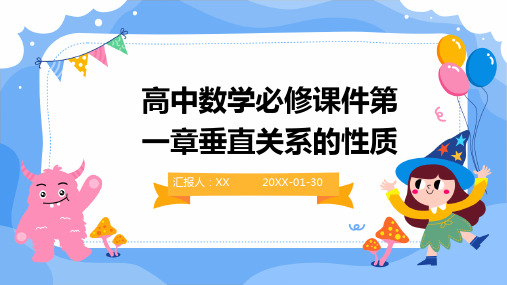 高中数学必修课件第一章垂直关系的性质

汇报人：XX 20XX-01-30